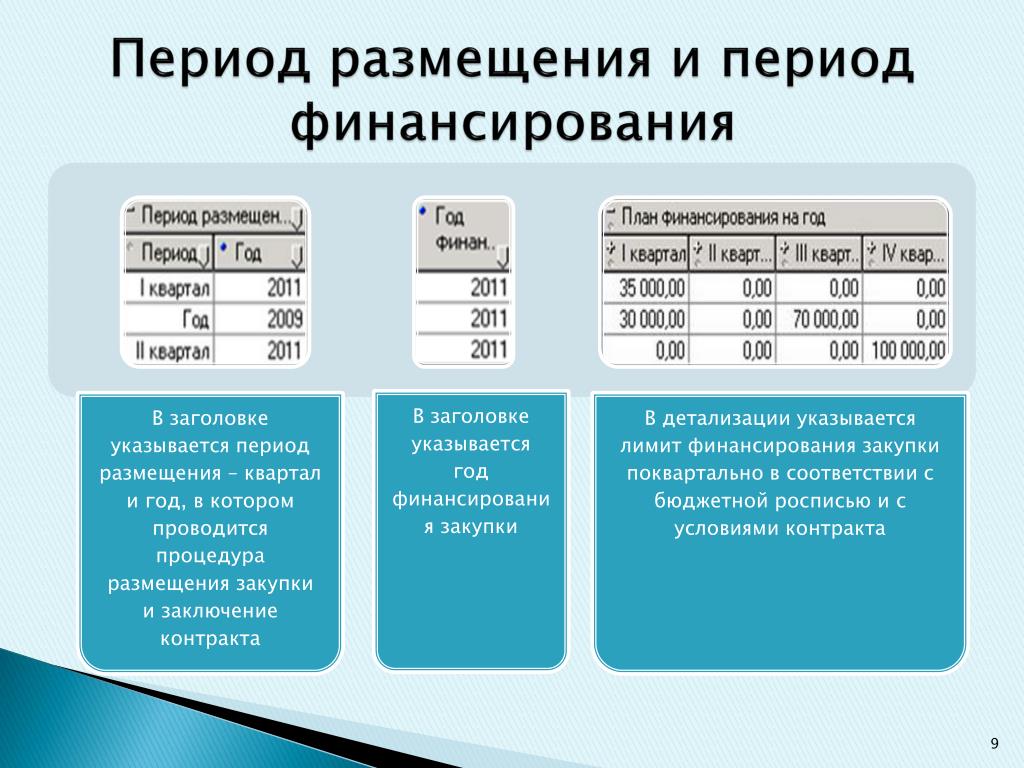 Период размещения и период финансирования

Период размещен...

| Период | Год |
|---|---|
| I квартал | 2011 |
| Год | 2009 |
| II квартал | 2011 |

| Год финан... |
|---|
| 2011 |
| 2011 |
| 2011 |

План финансирования на год

| I квартал | II кварт... | III кварт... | IV квар... |
|---|---|---|---|
| 35 000,00 | 0,00 | 0,00 | 0,00 |
| 30 000,00 | 0,00 | 70 000,00 | 0,00 |
| 0,00 | 0,00 | 0,00 | 100 000,00 |

В заголовке указывается период размещения – квартал и год, в котором проводится процедура размещения закупки и заключение контракта

В заголовке указывается год финансирования закупки

В детализации указывается лимит финансирования закупки поквартально в соответствии с бюджетной росписью и с условиями контракта

9